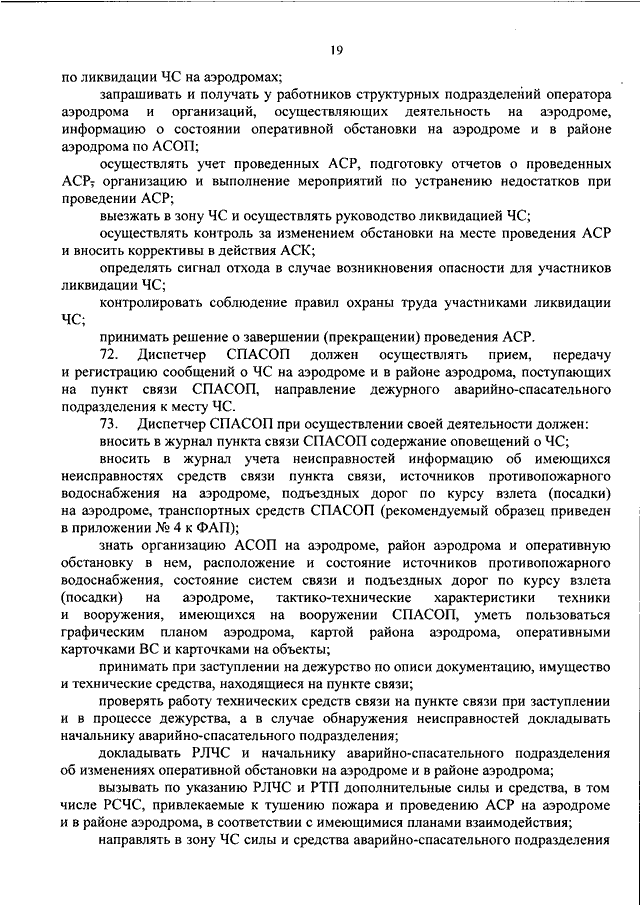 19

по ликвидации ЧС на аэродромах;

запрашивать и получать у работников структурных подразделений оператора аэродрома и организаций, осуществляющих деятельность на аэродроме, информацию о состоянии оперативной обстановки на аэродроме и в районе аэродрома по АСОП;

осуществлять учет проведенных АСР, подготовку отчетов о проведенных АСР, организацию и выполнение мероприятий по устранению недостатков при проведении АСР;

выезжать в зону ЧС и осуществлять руководство ликвидацией ЧС;

осуществлять контроль за изменением обстановки на месте проведения АСР и вносить коррективы в действия АСК;

определять сигнал отхода в случае возникновения опасности для участников ликвидации ЧС;

контролировать соблюдение правил охраны труда участниками ликвидации ЧС;

принимать решение о завершении (прекращении) проведения АСР.

72. Диспетчер СПАСОП должен осуществлять прием, передачу и регистрацию сообщений о ЧС на аэродроме и в районе аэродрома, поступающих на пункт связи СПАСОП, направление дежурного аварийно-спасательного подразделения к месту ЧС.

73. Диспетчер СПАСОП при осуществлении своей деятельности должен:

вносить в журнал пункта связи СПАСОП содержание оповещений о ЧС;

вносить в журнал учета неисправностей информацию об имеющихся неисправностях средств связи пункта связи, источников противопожарного водоснабжения на аэродроме, подъездных дорог по курсу взлета (посадки) на аэродроме, транспортных средств СПАСОП (рекомендуемый образец приведен в приложении № 4 к ФАП);

знать организацию АСОП на аэродроме, район аэродрома и оперативную обстановку в нем, расположение и состояние источников противопожарного водоснабжения, состояние систем связи и подъездных дорог по курсу взлета (посадки) на аэродроме, тактико-технические характеристики техники и вооружения, имеющихся на вооружении СПАСОП, уметь пользоваться графическим планом аэродрома, картой района аэродрома, оперативными карточками ВС и карточками на объекты;

принимать при заступлении на дежурство по описи документацию, имущество и технические средства, находящиеся на пункте связи;

проверять работу технических средств связи на пункте связи при заступлении и в процессе дежурства, а в случае обнаружения неисправностей докладывать начальнику аварийно-спасательного подразделения;

докладывать РЛЧС и начальнику аварийно-спасательного подразделения об изменениях оперативной обстановки на аэродроме и в районе аэродрома;

вызывать по указанию РЛЧС и РТП дополнительные силы и средства, в том числе РСЧС, привлекаемые к тушению пожара и проведению АСР на аэродроме и в районе аэродрома, в соответствии с имеющимися планами взаимодействия;

направлять в зону ЧС силы и средства аварийно-спасательного подразделения